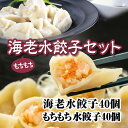 海老水餃子セット

もちもち

海老水餃子40個
もちもち水餃子40個